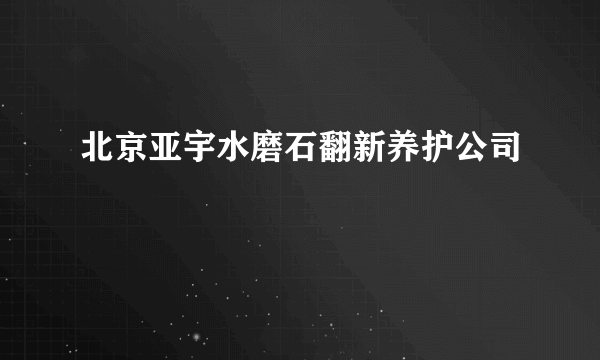 北京亚宇水磨石翻新养护公司